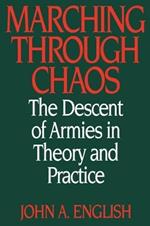 MARCHING THROUGH CHAOS

The Descent of Armies in Theory and Practice

JOHN A. ENGLISH